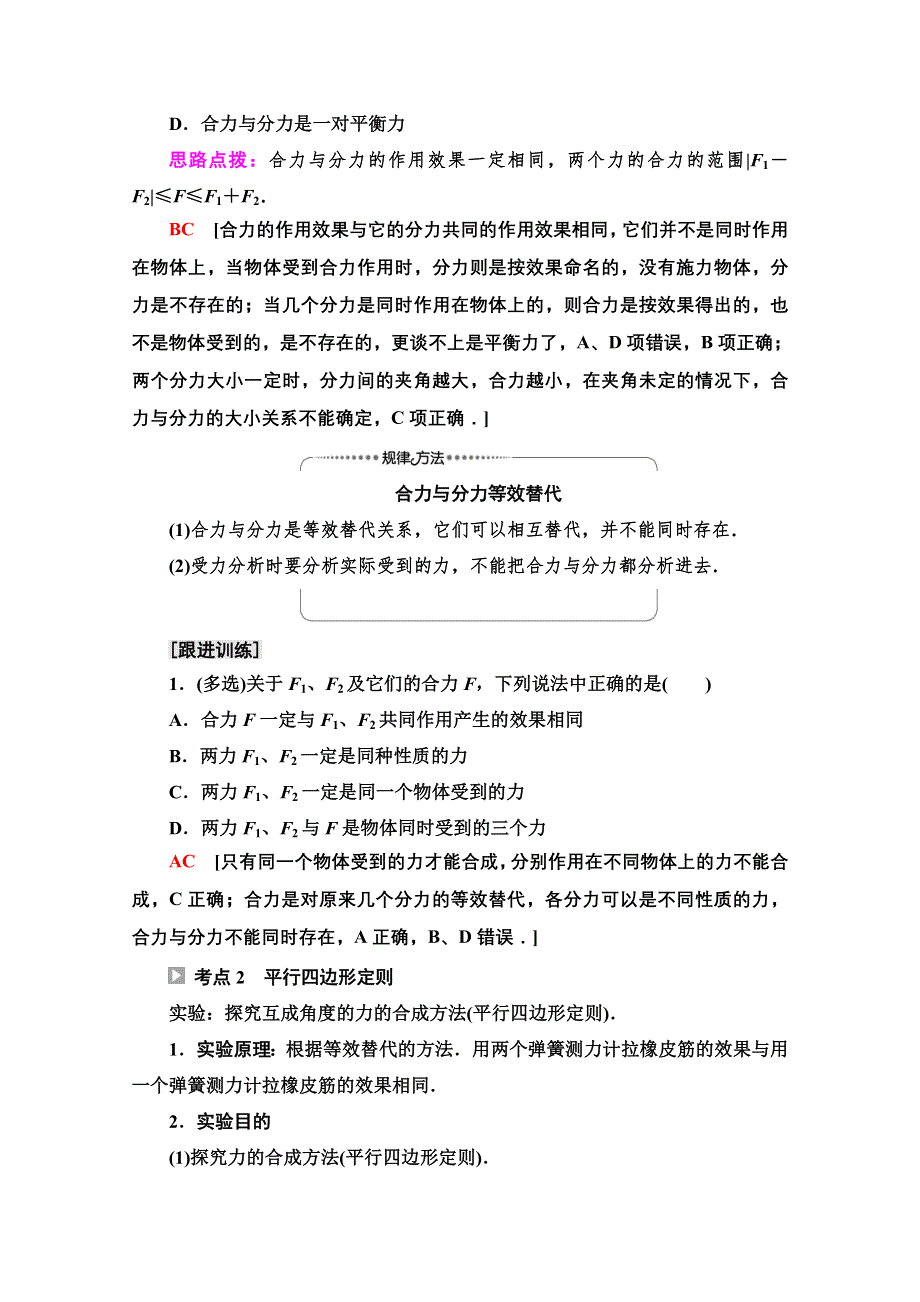 D．合力与分力是一对平衡力

思路点拨：合力与分力的作用效果一定相同，两个力的合力的范围$|F_1-F_2|\leq F\leq F_1+F_2$.

BC　[合力的作用效果与它的分力共同的作用效果相同，它们并不是同时作用在物体上，当物体受到合力作用时，分力则是按效果命名的，没有施力物体，分力是不存在的；当几个分力是同时作用在物体上的，则合力是按效果得出的，也不是物体受到的，是不存在的，更谈不上是平衡力了，A、D项错误，B项正确；两个分力大小一定时，分力间的夹角越大，合力越小，在夹角未定的情况下，合力与分力的大小关系不能确定，C项正确．]

规律方法

合力与分力等效替代

(1)合力与分力是等效替代关系，它们可以相互替代，并不能同时存在．

(2)受力分析时要分析实际受到的力，不能把合力与分力都分析进去．

[跟进训练]

1．(多选)关于$F_1$、$F_2$及它们的合力$F$，下列说法中正确的是(　　)

A．合力$F$一定与$F_1$、$F_2$共同作用产生的效果相同

B．两力$F_1$、$F_2$一定是同种性质的力

C．两力$F_1$、$F_2$一定是同一个物体受到的力

D．两力$F_1$、$F_2$与$F$是物体同时受到的三个力

AC　[只有同一个物体受到的力才能合成，分别作用在不同物体上的力不能合成，C正确；合力是对原来几个分力的等效替代，各分力可以是不同性质的力，合力与分力不能同时存在，A正确，B、D错误．]

考点2　平行四边形定则

实验：探究互成角度的力的合成方法(平行四边形定则)．

1．实验原理：根据等效替代的方法．用两个弹簧测力计拉橡皮筋的效果与用一个弹簧测力计拉橡皮筋的效果相同．

2．实验目的

(1)探究力的合成方法(平行四边形定则)．